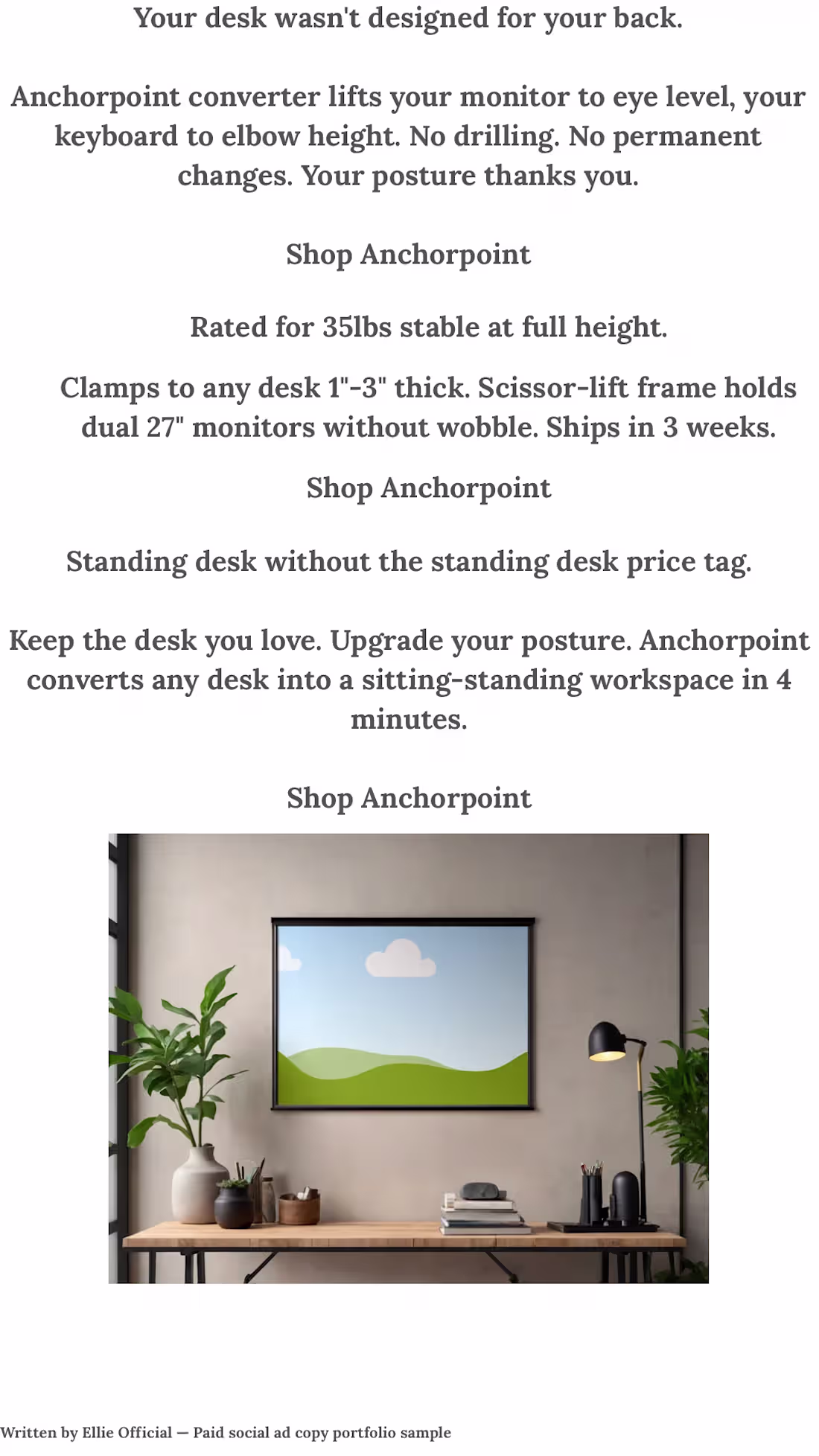 Your desk wasn't designed for your back.

Anchorpoint converter lifts your monitor to eye level, your keyboard to elbow height. No drilling. No permanent changes. Your posture thanks you.

Shop Anchorpoint

Rated for 35lbs stable at full height.

Clamps to any desk 1"-3" thick. Scissor-lift frame holds dual 27" monitors without wobble. Ships in 3 weeks.

Shop Anchorpoint

Standing desk without the standing desk price tag.

Keep the desk you love. Upgrade your posture. Anchorpoint converts any desk into a sitting-standing workspace in 4 minutes.

Shop Anchorpoint

Written by Ellie Official — Paid social ad copy portfolio sample